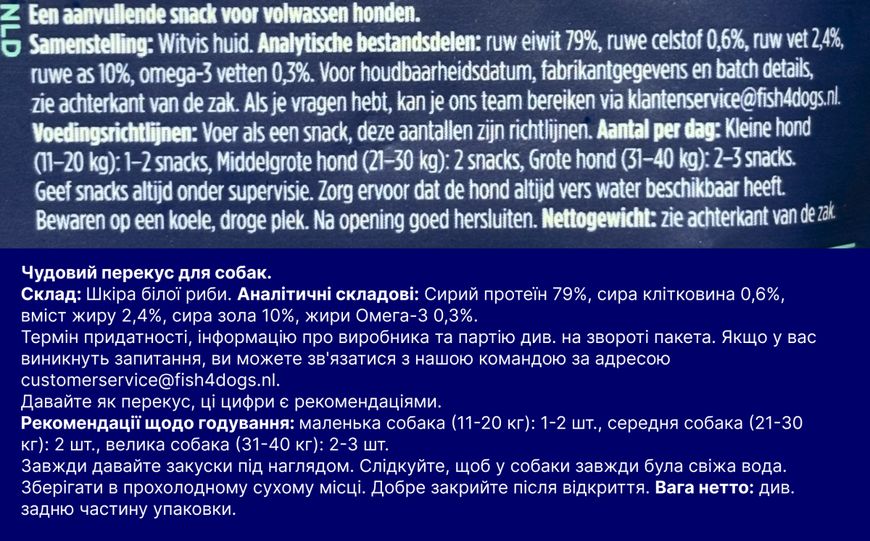 NLD

Een aanvullende snack voor volwassen honden.
Samenstelling: Witvis huid. Analytische bestandsdelen: ruw eiwit 79%, ruwe celstof 0,6%, ruw vet 2,4%, ruwe as 10%, omega-3 vetten 0,3%. Voor houdbaarheidsdatum, fabrikantgegevens en batch details, zie achterkant van de zak. Als je vragen hebt, kan je ons team bereiken via klantenservice@fish4dogs.nl.
Voedingsrichtlijnen: Voer als een snack, deze aantallen zijn richtlijnen. Aantal per dag: Kleine hond (11–20 kg): 1–2 snacks, Middelgrote hond (21–30 kg): 2 snacks, Grote hond (31–40 kg): 2–3 snacks. Geef snacks altijd onder supervisie. Zorg ervoor dat de hond altijd vers water beschikbaar heeft. Bewaren op een koele, droge plek. Na opening goed hersluiten. Nettogewicht: zie achterkant van de zak.

Чудовий перекус для собак.
Склад: Шкіра білої риби. Аналітичні складові: Сирий протеїн 79%, сира клітковина 0,6%, вміст жиру 2,4%, сира зола 10%, жири Омега-3 0,3%.
Термін придатності, інформацію про виробника та партію див. на звороті пакета. Якщо у вас виникнуть запитання, ви можете зв'язатися з нашою командою за адресою customerservice@fish4dogs.nl.
Давайте як перекус, ці цифри є рекомендаціями.
Рекомендації щодо годування: маленька собака (11-20 кг): 1-2 шт., середня собака (21-30 кг): 2 шт., велика собака (31-40 кг): 2-3 шт.
Завжди давайте закуски під наглядом. Слідкуйте, щоб у собаки завжди була свіжа вода.
Зберігати в прохолодному сухому місці. Добре закрийте після відкриття. Вага нетто: див. задню частину упаковки.